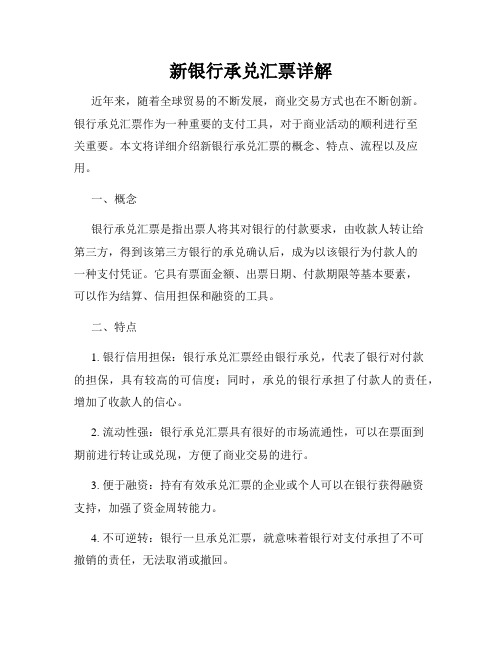 新银行承兑汇票详解

近年来，随着全球贸易的不断发展，商业交易方式也在不断创新。银行承兑汇票作为一种重要的支付工具，对于商业活动的顺利进行至关重要。本文将详细介绍新银行承兑汇票的概念、特点、流程以及应用。

一、概念

银行承兑汇票是指出票人将其对银行的付款要求，由收款人转让给第三方，得到该第三方银行的承兑确认后，成为以该银行为付款人的一种支付凭证。它具有票面金额、出票日期、付款期限等基本要素，可以作为结算、信用担保和融资的工具。

二、特点

1. 银行信用担保：银行承兑汇票经由银行承兑，代表了银行对付款的担保，具有较高的可信度；同时，承兑的银行承担了付款人的责任，增加了收款人的信心。

2. 流动性强：银行承兑汇票具有很好的市场流通性，可以在票面到期前进行转让或兑现，方便了商业交易的进行。

3. 便于融资：持有有效承兑汇票的企业或个人可以在银行获得融资支持，加强了资金周转能力。

4. 不可逆转：银行一旦承兑汇票，就意味着银行对支付承担了不可撤销的责任，无法取消或撤回。